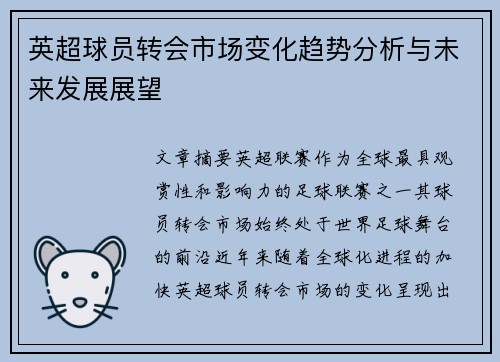 英超球员转会市场变化趋势分析与未来发展展望

文章摘要英超联赛作为全球最具观赏性和影响力的足球联赛之一其球员转会市场始终处于世界足球舞台的前沿近年来随着全球化进程的加快英超球员转会市场的变化呈现出